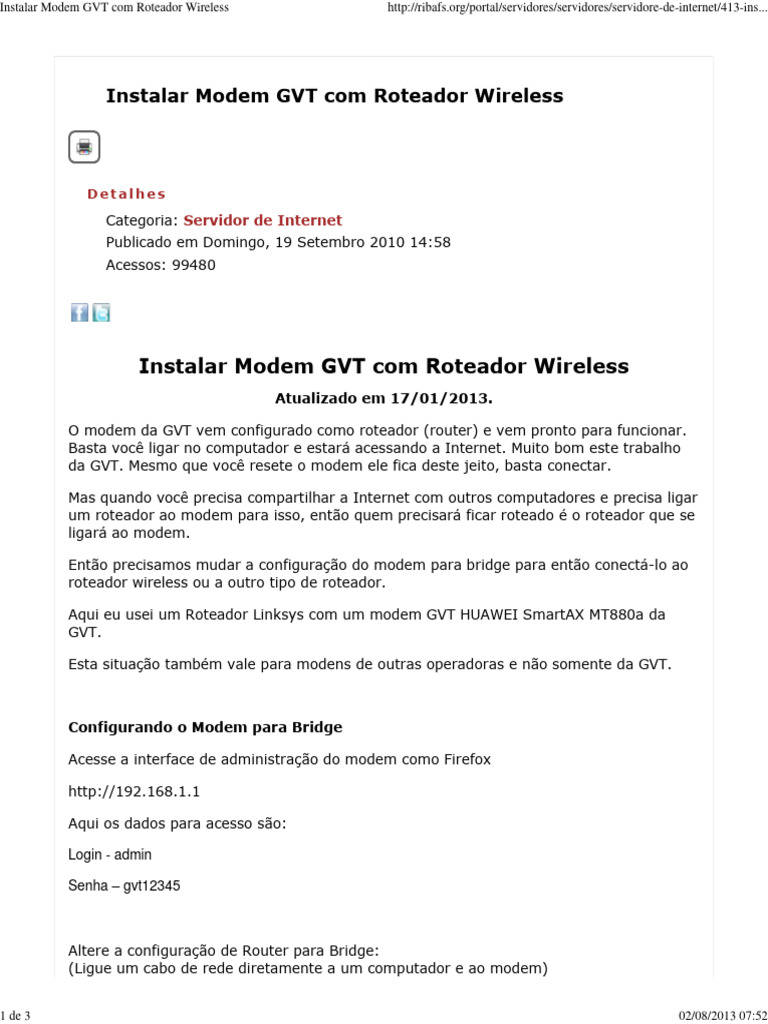 Instalar Modem GVT com Roteador Wireless

http://ribafs.org/portal/servidores/servidores/servidore-de-internet/413-ins...

Instalar Modem GVT com Roteador Wireless

Detalhes

Categoria: Servidor de Internet
Publicado em Domingo, 19 Setembro 2010 14:58
Acessos: 99480

Instalar Modem GVT com Roteador Wireless

Atualizado em 17/01/2013.

O modem da GVT vem configurado como roteador (router) e vem pronto para funcionar. Basta você ligar no computador e estará acessando a Internet. Muito bom este trabalho da GVT. Mesmo que você resete o modem ele fica deste jeito, basta conectar.

Mas quando você precisa compartilhar a Internet com outros computadores e precisa ligar um roteador ao modem para isso, então quem precisará ficar roteado é o roteador que se ligará ao modem.

Então precisamos mudar a configuração do modem para bridge para então conectá-lo ao roteador wireless ou a outro tipo de roteador.

Aqui eu usei um Roteador Linksys com um modem GVT HUAWEI SmartAX MT880a da GVT.

Esta situação também vale para modens de outras operadoras e não somente da GVT.

Configurando o Modem para Bridge

Acesse a interface de administração do modem como Firefox

http://192.168.1.1

Aqui os dados para acesso são:

Login - admin

Senha – gvt12345

Altere a configuração de Router para Bridge:
(Ligue um cabo de rede diretamente a um computador e ao modem)

1 de 3

02/08/2013 07:52